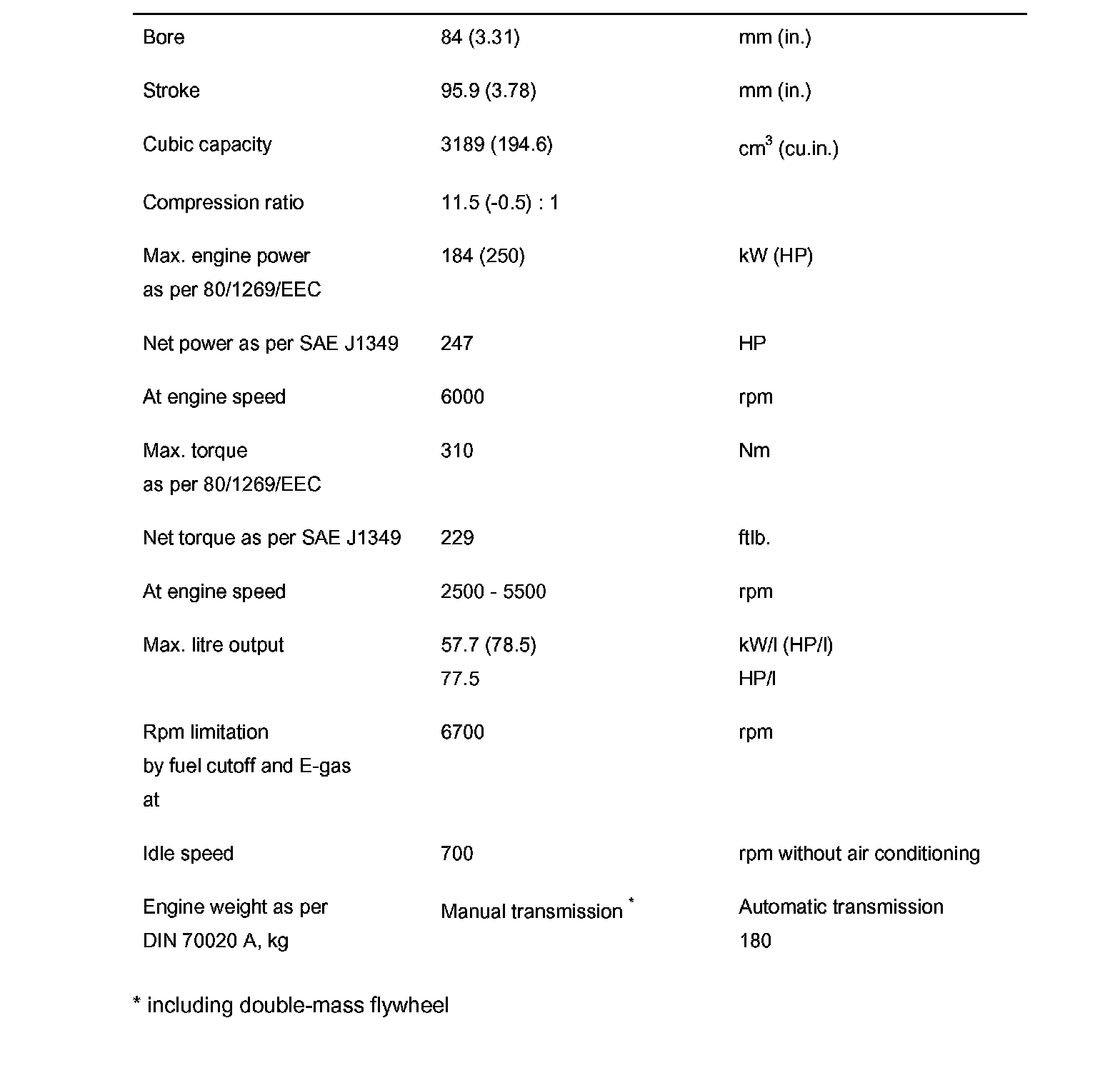 | | | |
|---|---|---|
| Bore | 84 (3.31) | mm (in.) |
| Stroke | 95.9 (3.78) | mm (in.) |
| Cubic capacity | 3189 (194.6) | $cm^3$ (cu.in.) |
| Compression ratio | 11.5 (-0.5) : 1 | |
| Max. engine power as per 80/1269/EEC | 184 (250) | kW (HP) |
| Net power as per SAE J1349 | 247 | HP |
| At engine speed | 6000 | rpm |
| Max. torque as per 80/1269/EEC | 310 | Nm |
| Net torque as per SAE J1349 | 229 | ftlb. |
| At engine speed | 2500 - 5500 | rpm |
| Max. litre output | 57.7 (78.5) 77.5 | kW/l (HP/l) HP/l |
| Rpm limitation by fuel cutoff and E-gas at | 6700 | rpm |
| Idle speed | 700 | rpm without air conditioning |
| Engine weight as per DIN 70020 A, kg | Manual transmission * | Automatic transmission 180 |

* including double-mass flywheel